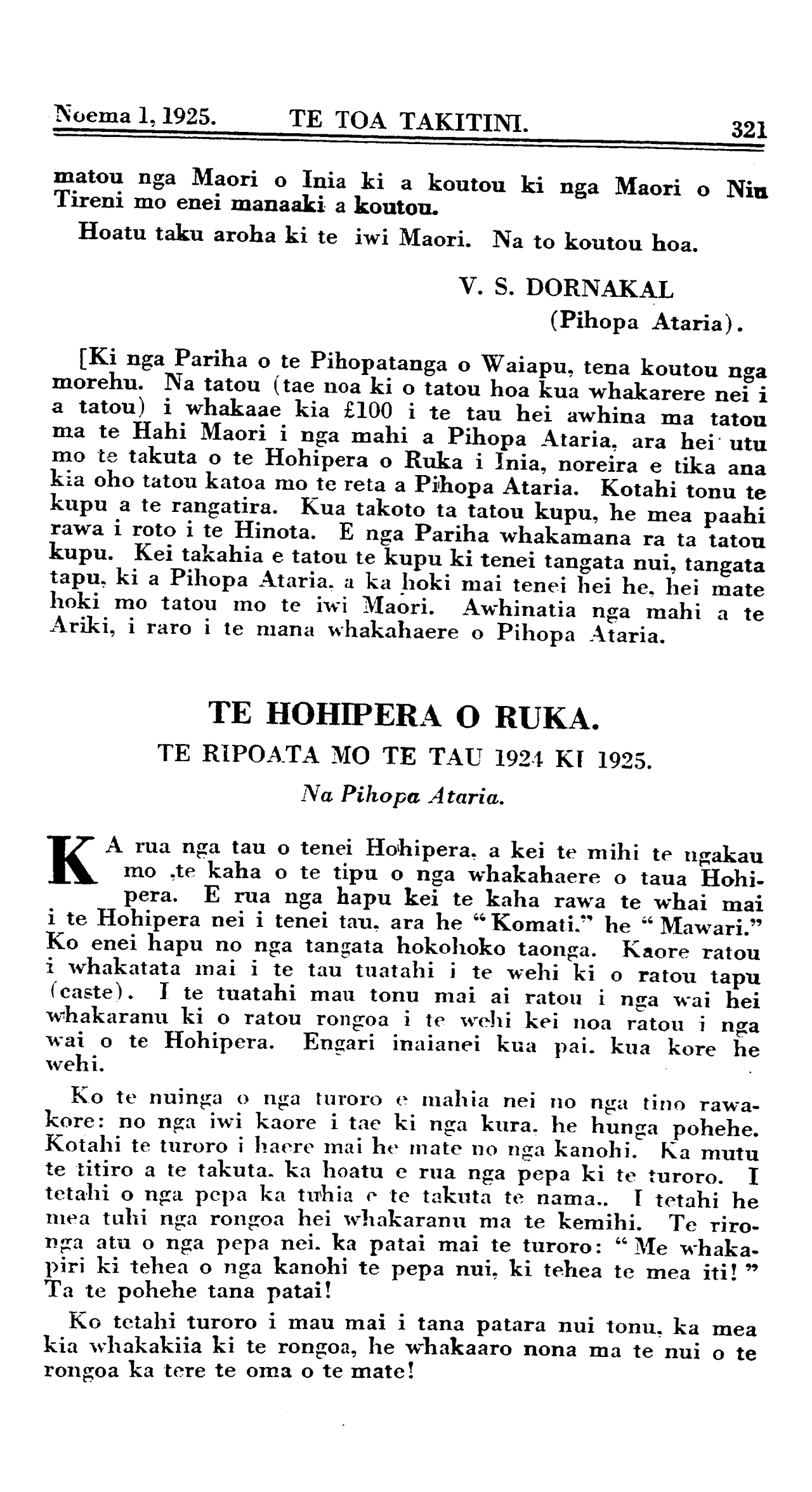 Noema 1, 1925. TE TOA TAKITINI. 321

matou nga Maori o Inia ki a koutou ki nga Maori o Niu Tireni mo enei manaaki a koutou.

Hoatu taku aroha ki te iwi Maori. Na to koutou hoa.

V. S. DORNAKAL
(Pihopa Ataria).

[Ki nga Pariha o te Pihopatanga o Waiapu, tena koutou nga morehu. Na tatou (tae noa ki o tatou hoa kua whakarere nei i a tatou) i whakaae kia £100 i te tau hei awhina ma tatou ma te Hahi Maori i nga mahi a Pihopa Ataria, ara hei utu mo te takuta o te Hohipera o Ruka i Inia, noreira e tika ana kia oho tatou katoa mo te reta a Pihopa Ataria. Kotahi tonu te kupu a te rangatira. Kua takoto ta tatou kupu, he mea paahi rawa i roto i te Hinota. E nga Pariha whakamana ra ta tatou kupu. Kei takahia e tatou te kupu ki tenei tangata nui, tangata tapu, ki a Pihopa Ataria, a ka hoki mai tenei hei he, hei mate hoki mo tatou mo te iwi Maori. Awhinatia nga mahi a te Ariki, i raro i te mana whakahaere o Pihopa Ataria.

TE HOHIPERA O RUKA.
TE RIPOATA MO TE TAU 1924 KI 1925.
Na Pihopa Ataria.

KA rua nga tau o tenei Hohipera, a kei te mihi te ngakau mo te kaha o te tipu o nga whakahaere o taua Hohipera. E rua nga hapu kei te kaha rawa te whai mai i te Hohipera nei i tenei tau, ara he "Komati," he "Mawari." Ko enei hapu no nga tangata hokohoko taonga. Kaore ratou i whakatata mai i te tau tuatahi i te wehi ki o ratou tapu (caste). I te tuatahi mau tonu mai ai ratou i nga wai hei whakaranu ki o ratou rongoa i te wehi kei noa ratou i nga wai o te Hohipera. Engari inaianei kua pai. kua kore he wehi.

Ko te nuinga o nga turoro e mahia nei no nga tino rawakore: no nga iwi kaore i tae ki nga kura, he hunga pohehe. Kotahi te turoro i haere mai he mate no nga kanohi. Ka mutu te titiro a te takuta. ka hoatu e rua nga pepa ki te turoro. I tetahi o nga pepa ka tuhia e te takuta te nama.. I tetahi he mea tuhi nga rongoa hei whakaranu ma te kemihi. Te rironga atu o nga pepa nei. ka patai mai te turoro: "Me whakapiri ki tehea o nga kanohi te pepa nui, ki tehea te mea iti!" Ta te pohehe tana patai!

Ko tetahi turoro i mau mai i tana patara nui tonu, ka mea kia whakakiia ki te rongoa, he whakaaro nona ma te nui o te rongoa ka tere te oma o te mate!